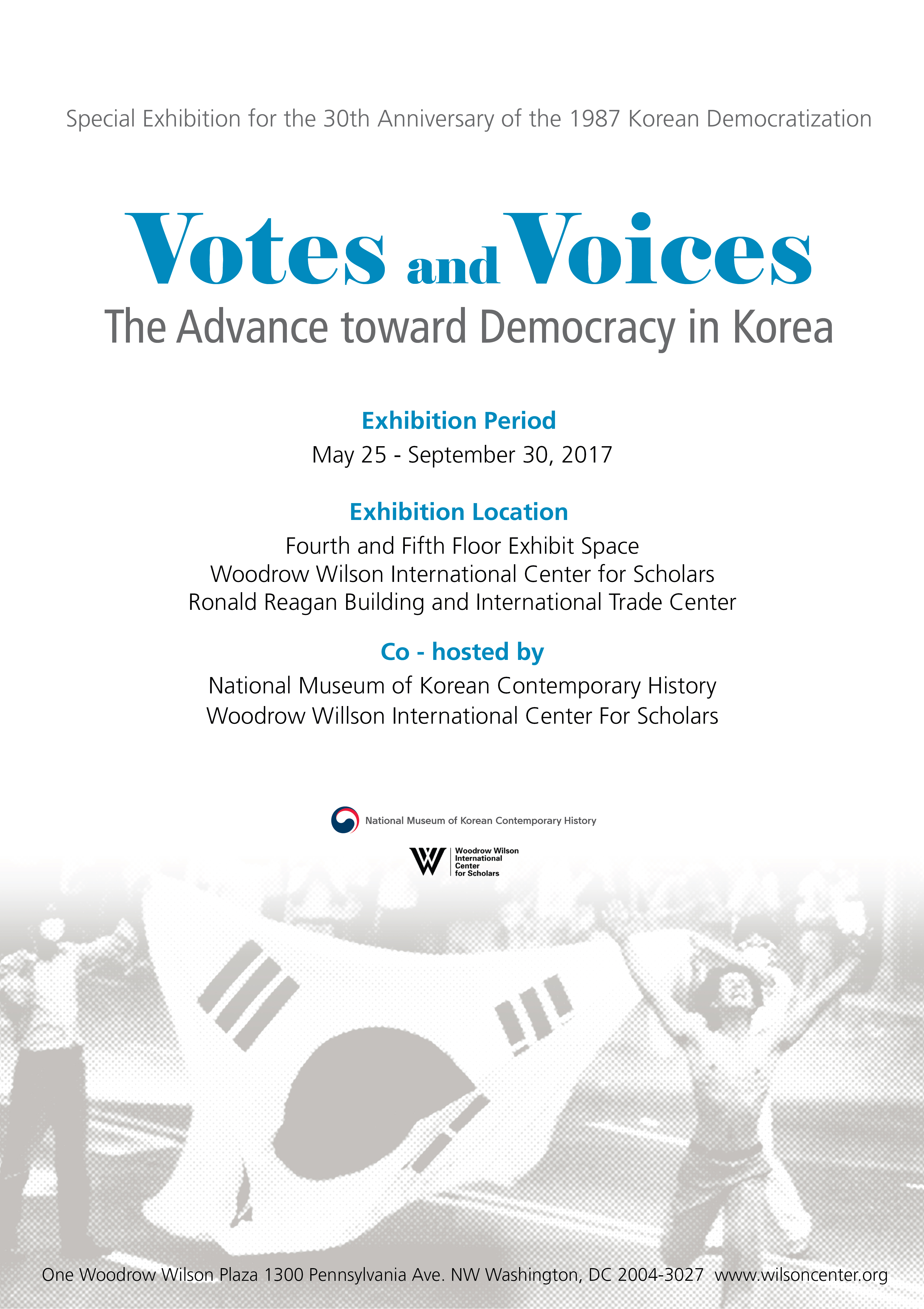 Special Exhibition for the 30th Anniversary of the 1987 Korean Democratization

Votes and Voices
The Advance toward Democracy in Korea

Exhibition Period
May 25 - September 30, 2017

Exhibition Location
Fourth and Fifth Floor Exhibit Space
Woodrow Wilson International Center for Scholars
Ronald Reagan Building and International Trade Center

Co - hosted by
National Museum of Korean Contemporary History
Woodrow Willson International Center For Scholars

National Museum of Korean Contemporary History

Woodrow Wilson International Center for Scholars

One Woodrow Wilson Plaza 1300 Pennsylvania Ave. NW Washington, DC 2004-3027 www.wilsoncenter.org